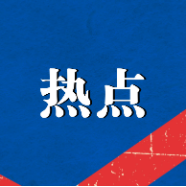 热点